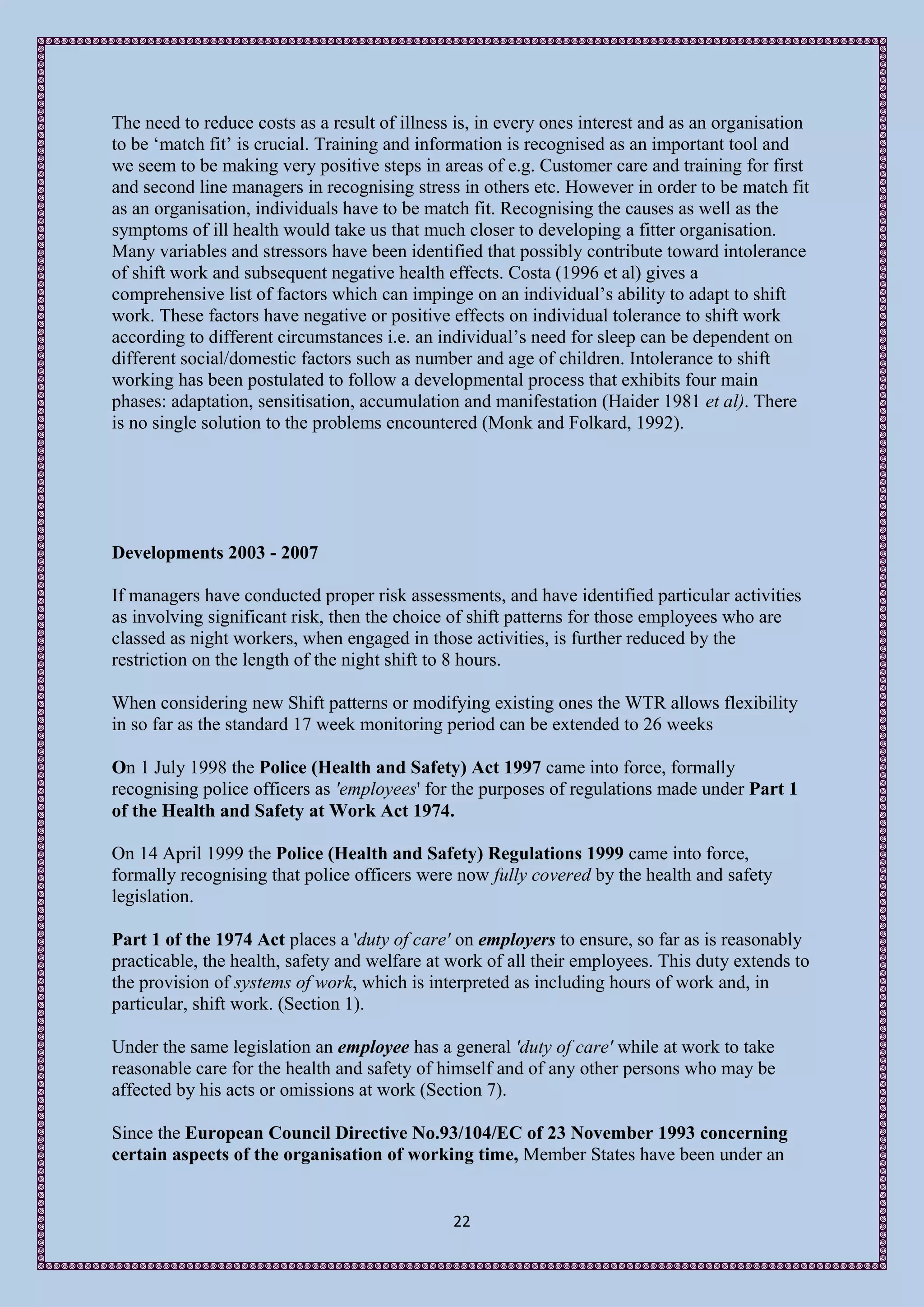 The need to reduce costs as a result of illness is, in every ones interest and as an organisation to be ‘match fit’ is crucial. Training and information is recognised as an important tool and we seem to be making very positive steps in areas of e.g. Customer care and training for first and second line managers in recognising stress in others etc. However in order to be match fit as an organisation, individuals have to be match fit. Recognising the causes as well as the symptoms of ill health would take us that much closer to developing a fitter organisation. Many variables and stressors have been identified that possibly contribute toward intolerance of shift work and subsequent negative health effects. Costa (1996 et al) gives a comprehensive list of factors which can impinge on an individual’s ability to adapt to shift work. These factors have negative or positive effects on individual tolerance to shift work according to different circumstances i.e. an individual’s need for sleep can be dependent on different social/domestic factors such as number and age of children. Intolerance to shift working has been postulated to follow a developmental process that exhibits four main phases: adaptation, sensitisation, accumulation and manifestation (Haider 1981 et al). There is no single solution to the problems encountered (Monk and Folkard, 1992).

Developments 2003 - 2007

If managers have conducted proper risk assessments, and have identified particular activities as involving significant risk, then the choice of shift patterns for those employees who are classed as night workers, when engaged in those activities, is further reduced by the restriction on the length of the night shift to 8 hours.

When considering new Shift patterns or modifying existing ones the WTR allows flexibility in so far as the standard 17 week monitoring period can be extended to 26 weeks

On 1 July 1998 the Police (Health and Safety) Act 1997 came into force, formally recognising police officers as 'employees' for the purposes of regulations made under Part 1 of the Health and Safety at Work Act 1974.

On 14 April 1999 the Police (Health and Safety) Regulations 1999 came into force, formally recognising that police officers were now fully covered by the health and safety legislation.

Part 1 of the 1974 Act places a 'duty of care' on employers to ensure, so far as is reasonably practicable, the health, safety and welfare at work of all their employees. This duty extends to the provision of systems of work, which is interpreted as including hours of work and, in particular, shift work. (Section 1).

Under the same legislation an employee has a general 'duty of care' while at work to take reasonable care for the health and safety of himself and of any other persons who may be affected by his acts or omissions at work (Section 7).

Since the European Council Directive No.93/104/EC of 23 November 1993 concerning certain aspects of the organisation of working time, Member States have been under an

22